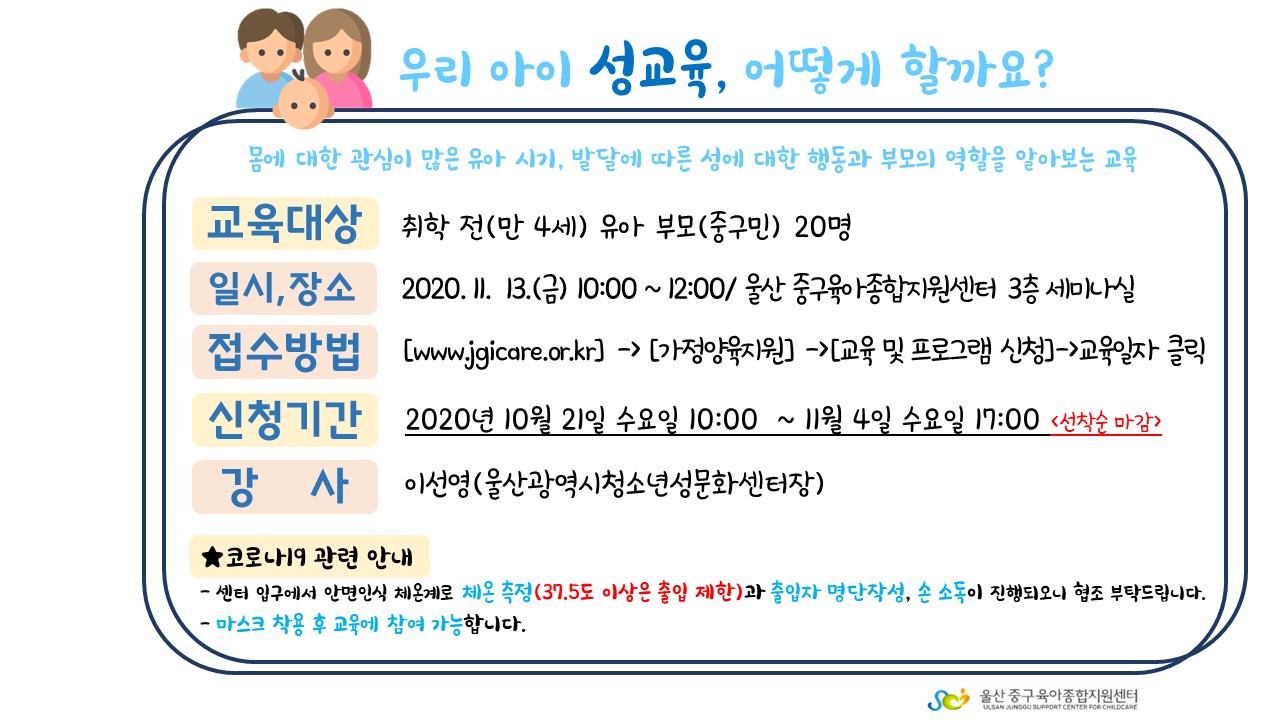 우리 아이 성교육, 어떻게 할까요?

몸에 대한 관심이 많은 유아 시기, 발달에 따른 성에 대한 행동과 부모의 역할을 알아보는 교육

교육대상
취학 전(만 4세) 유아 부모(중구민) 20명

일시,장소
2020. 11. 13.(금) 10:00 ~ 12:00/ 울산 중구육아종합지원센터 3층 세미나실

접수방법
[www.jgicare.or.kr] -> [가정양육지원] ->[교육 및 프로그램 신청]->교육일자 클릭

신청기간
2020년 10월 21일 수요일 10:00 ~ 11월 4일 수요일 17:00 <선착순 마감>

강 사
이선영(울산광역시청소년성문화센터장)

★코로나19 관련 안내
- 센터 입구에서 안면인식 체온계로 체온 측정(37.5도 이상은 출입 제한)과 출입자 명단작성, 손 소독이 진행되오니 협조 부탁드립니다.
- 마스크 착용 후 교육에 참여 가능합니다.

울산 중구육아종합지원센터
ULSAN JUNGGU SUPPORT CENTER FOR CHILDCARE